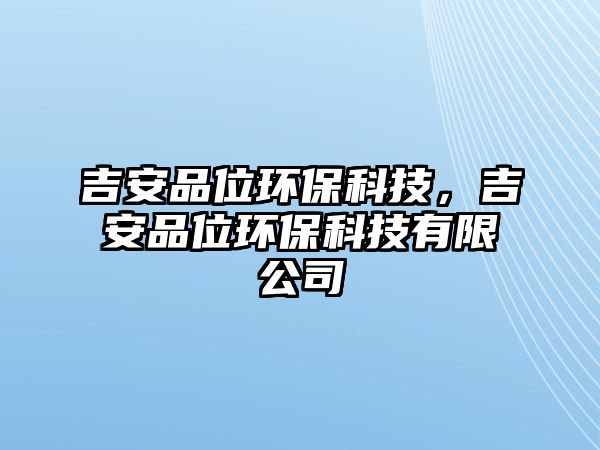 吉安品位环保科技，吉安品位环保科技有限公司